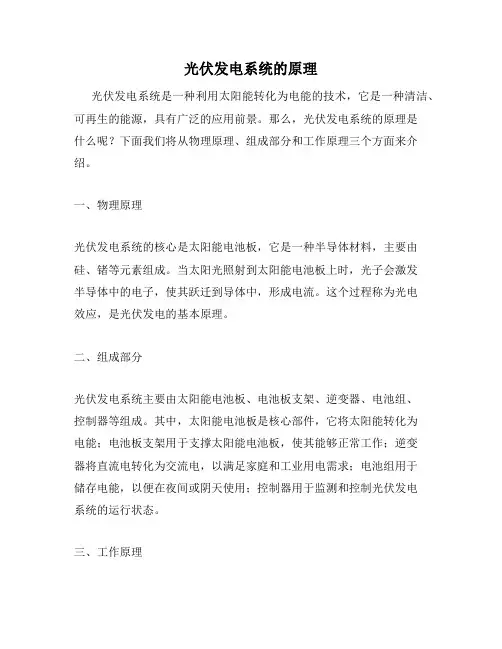 光伏发电系统的原理

光伏发电系统是一种利用太阳能转化为电能的技术，它是一种清洁、可再生的能源，具有广泛的应用前景。那么，光伏发电系统的原理是什么呢？下面我们将从物理原理、组成部分和工作原理三个方面来介绍。

一、物理原理

光伏发电系统的核心是太阳能电池板，它是一种半导体材料，主要由硅、锗等元素组成。当太阳光照射到太阳能电池板上时，光子会激发半导体中的电子，使其跃迁到导体中，形成电流。这个过程称为光电效应，是光伏发电的基本原理。

二、组成部分

光伏发电系统主要由太阳能电池板、电池板支架、逆变器、电池组、控制器等组成。其中，太阳能电池板是核心部件，它将太阳能转化为电能；电池板支架用于支撑太阳能电池板，使其能够正常工作；逆变器将直流电转化为交流电，以满足家庭和工业用电需求；电池组用于储存电能，以便在夜间或阴天使用；控制器用于监测和控制光伏发电系统的运行状态。

三、工作原理